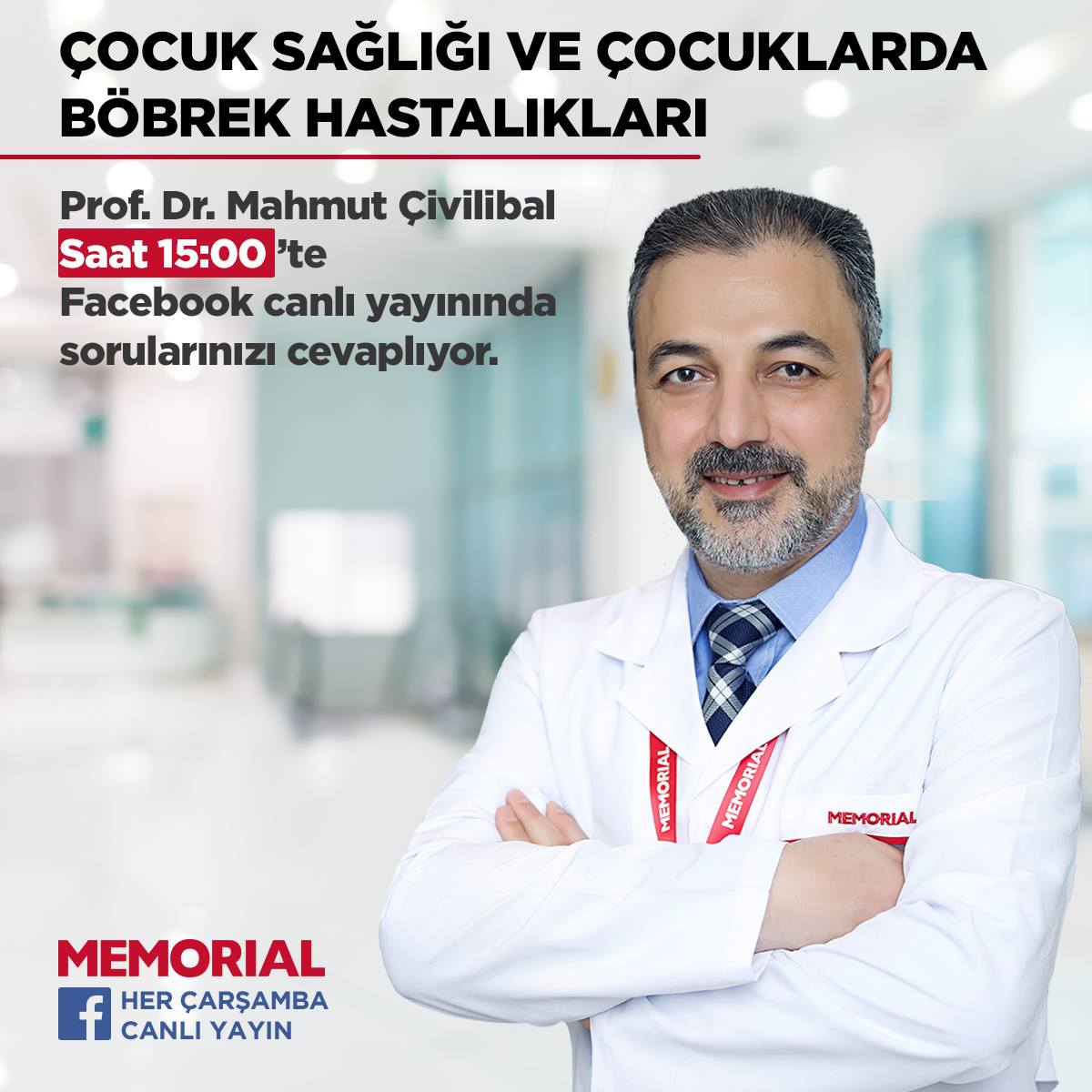 ÇOCUK SAĞLIĞI VE ÇOCUKLARDA BÖBREK HASTALIKLARI

Prof. Dr. Mahmut Çivilibal
Saat 15:00 'te
Facebook canlı yayınında
sorularınızı cevaplıyor.

MEMORIAL
MEMORIAL
MEMORIAL

MEMORIAL
HER ÇARŞAMBA
CANLI YAYIN